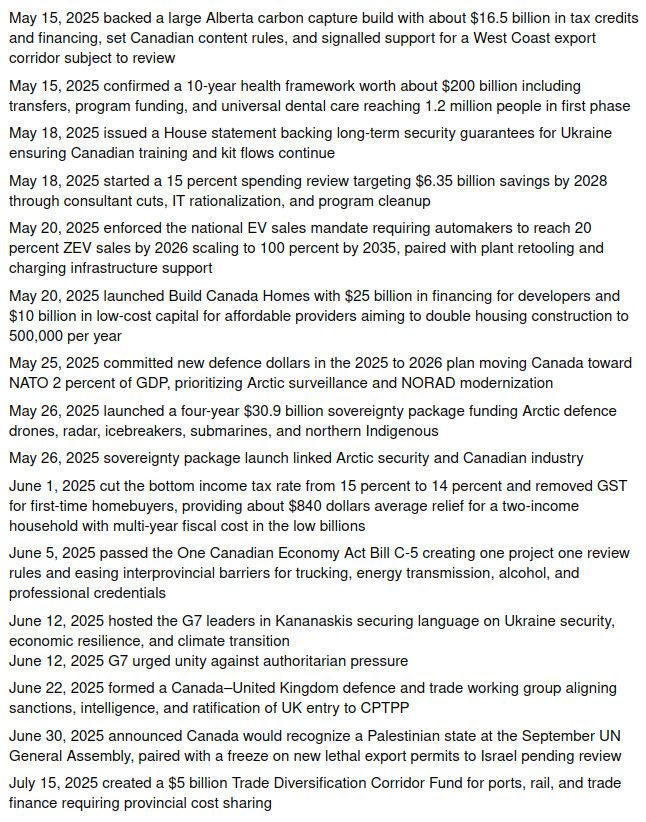 May 15, 2025 backed a large Alberta carbon capture build with about \$16.5 billion in tax credits and financing, set Canadian content rules, and signalled support for a West Coast export corridor subject to review

May 15, 2025 confirmed a 10-year health framework worth about \$200 billion including transfers, program funding, and universal dental care reaching 1.2 million people in first phase

May 18, 2025 issued a House statement backing long-term security guarantees for Ukraine ensuring Canadian training and kit flows continue

May 18, 2025 started a 15 percent spending review targeting \$6.35 billion savings by 2028 through consultant cuts, IT rationalization, and program cleanup

May 20, 2025 enforced the national EV sales mandate requiring automakers to reach 20 percent ZEV sales by 2026 scaling to 100 percent by 2035, paired with plant retooling and charging infrastructure support

May 20, 2025 launched Build Canada Homes with \$25 billion in financing for developers and \$10 billion in low-cost capital for affordable providers aiming to double housing construction to 500,000 per year

May 25, 2025 committed new defence dollars in the 2025 to 2026 plan moving Canada toward NATO 2 percent of GDP, prioritizing Arctic surveillance and NORAD modernization

May 26, 2025 launched a four-year \$30.9 billion sovereignty package funding Arctic defence drones, radar, icebreakers, submarines, and northern Indigenous

May 26, 2025 sovereignty package launch linked Arctic security and Canadian industry

June 1, 2025 cut the bottom income tax rate from 15 percent to 14 percent and removed GST for first-time homebuyers, providing about \$840 dollars average relief for a two-income household with multi-year fiscal cost in the low billions

June 5, 2025 passed the One Canadian Economy Act Bill C-5 creating one project one review rules and easing interprovincial barriers for trucking, energy transmission, alcohol, and professional credentials

June 12, 2025 hosted the G7 leaders in Kananaskis securing language on Ukraine security, economic resilience, and climate transition
June 12, 2025 G7 urged unity against authoritarian pressure

June 22, 2025 formed a Canada–United Kingdom defence and trade working group aligning sanctions, intelligence, and ratification of UK entry to CPTPP

June 30, 2025 announced Canada would recognize a Palestinian state at the September UN General Assembly, paired with a freeze on new lethal export permits to Israel pending review

July 15, 2025 created a \$5 billion Trade Diversification Corridor Fund for ports, rail, and trade finance requiring provincial cost sharing